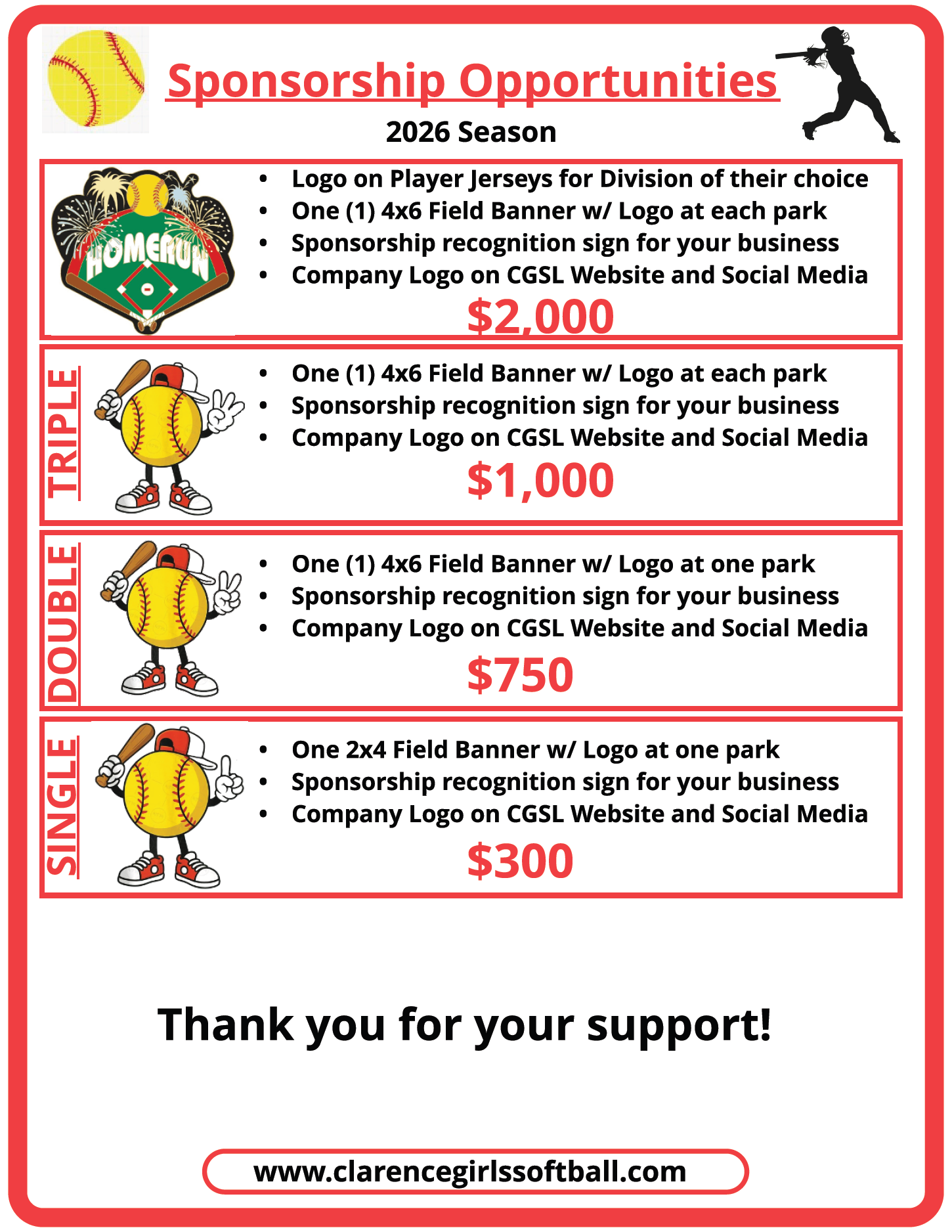 Sponsorship Opportunities

2026 Season

HOMERUN

• Logo on Player Jerseys for Division of their choice
• One (1) 4x6 Field Banner w/ Logo at each park
• Sponsorship recognition sign for your business
• Company Logo on CGSL Website and Social Media

$2,000

TRIPLE

• One (1) 4x6 Field Banner w/ Logo at each park
• Sponsorship recognition sign for your business
• Company Logo on CGSL Website and Social Media

$1,000

DOUBLE

• One (1) 4x6 Field Banner w/ Logo at one park
• Sponsorship recognition sign for your business
• Company Logo on CGSL Website and Social Media

$750

SINGLE

• One 2x4 Field Banner w/ Logo at one park
• Sponsorship recognition sign for your business
• Company Logo on CGSL Website and Social Media

$300

Thank you for your support!

www.clarencegirlssoftball.com